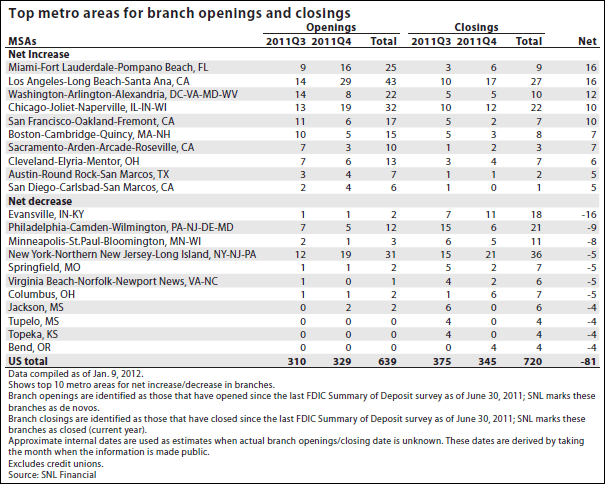 Top metro areas for branch openings and closings

| MSAs | Openings 2011Q3 | Openings 2011Q4 | Openings Total | Closings 2011Q3 | Closings 2011Q4 | Closings Total | Net |
|---|---|---|---|---|---|---|---|
| **Net Increase** | | | | | | | |
| Miami-Fort Lauderdale-Pompano Beach, FL | 9 | 16 | 25 | 3 | 6 | 9 | 16 |
| Los Angeles-Long Beach-Santa Ana, CA | 14 | 29 | 43 | 10 | 17 | 27 | 16 |
| Washington-Arlington-Alexandria, DC-VA-MD-WV | 14 | 8 | 22 | 5 | 5 | 10 | 12 |
| Chicago-Joliet-Naperville, IL-IN-WI | 13 | 19 | 32 | 10 | 12 | 22 | 10 |
| San Francisco-Oakland-Fremont, CA | 11 | 6 | 17 | 5 | 2 | 7 | 10 |
| Boston-Cambridge-Quincy, MA-NH | 10 | 5 | 15 | 5 | 3 | 8 | 7 |
| Sacramento-Arden-Arcade-Roseville, CA | 7 | 3 | 10 | 1 | 2 | 3 | 7 |
| Cleveland-Elyria-Mentor, OH | 7 | 6 | 13 | 3 | 4 | 7 | 6 |
| Austin-Round Rock-San Marcos, TX | 3 | 4 | 7 | 1 | 1 | 2 | 5 |
| San Diego-Carlsbad-San Marcos, CA | 2 | 4 | 6 | 1 | 0 | 1 | 5 |
| **Net decrease** | | | | | | | |
| Evansville, IN-KY | 1 | 1 | 2 | 7 | 11 | 18 | -16 |
| Philadelphia-Camden-Wilmington, PA-NJ-DE-MD | 7 | 5 | 12 | 15 | 6 | 21 | -9 |
| Minneapolis-St.Paul-Bloomington, MN-WI | 2 | 1 | 3 | 6 | 5 | 11 | -8 |
| New York-Northern New Jersey-Long Island, NY-NJ-PA | 12 | 19 | 31 | 15 | 21 | 36 | -5 |
| Springfield, MO | 1 | 1 | 2 | 5 | 2 | 7 | -5 |
| Virginia Beach-Norfolk-Newport News, VA-NC | 1 | 0 | 1 | 4 | 2 | 6 | -5 |
| Columbus, OH | 1 | 1 | 2 | 1 | 6 | 7 | -5 |
| Jackson, MS | 0 | 2 | 2 | 6 | 0 | 6 | -4 |
| Tupelo, MS | 0 | 0 | 0 | 4 | 0 | 4 | -4 |
| Topeka, KS | 0 | 0 | 0 | 4 | 0 | 4 | -4 |
| Bend, OR | 0 | 0 | 0 | 0 | 4 | 4 | -4 |
| **US total** | 310 | 329 | 639 | 375 | 345 | 720 | -81 |

Data compiled as of Jan. 9, 2012.
Shows top 10 metro areas for net increase/decrease in branches.
Branch openings are identified as those that have opened since the last FDIC Summary of Deposit survey as of June 30, 2011; SNL marks these branches as de novos.
Branch closings are identified as those that have closed since the last FDIC Summary of Deposit survey as of June 30, 2011; SNL marks these branches as closed (current year).
Approximate internal dates are used as estimates when actual branch openings/closing date is unknown. These dates are derived by taking the month when the information is made public.
Excludes credit unions.
Source: SNL Financial